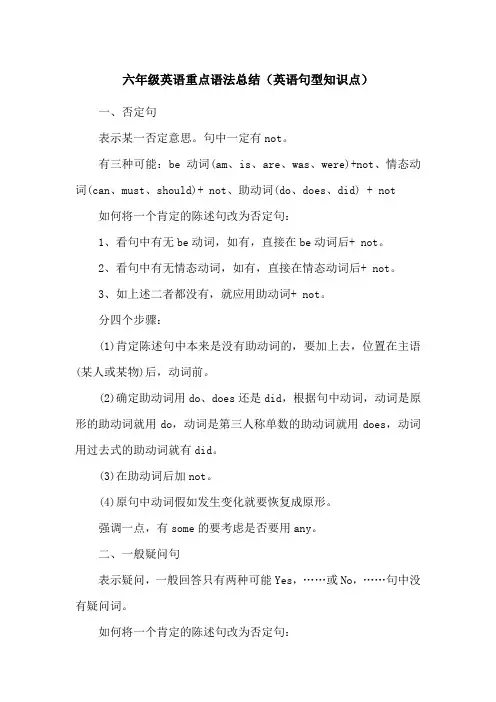 六年级英语重点语法总结（英语句型知识点）

一、否定句

表示某一否定意思。句中一定有 not。

有三种可能：be 动词(am、is、are、was、were)+not、情态动词(can、must、should)+ not、助动词(do、does、did) + not

如何将一个肯定的陈述句改为否定句：

1、看句中有无 be 动词，如有，直接在 be 动词后+ not。

2、看句中有无情态动词，如有，直接在情态动词后+ not。

3、如上述二者都没有，就应用助动词+ not。

分四个步骤：

(1)肯定陈述句中本来是没有助动词的，要加上去，位置在主语(某人或某物)后，动词前。

(2)确定助动词用 do、does 还是 did，根据句中动词，动词是原形的助动词就用 do，动词是第三人称单数的助动词就用 does，动词用过去式的助动词就有 did。

(3)在助动词后加 not。

(4)原句中动词假如发生变化就要恢复成原形。

强调一点，有 some 的要考虑是否要用 any。

二、一般疑问句

表示疑问，一般回答只有两种可能 Yes，……或 No，……句中没有疑问词。

如何将一个肯定的陈述句改为否定句：